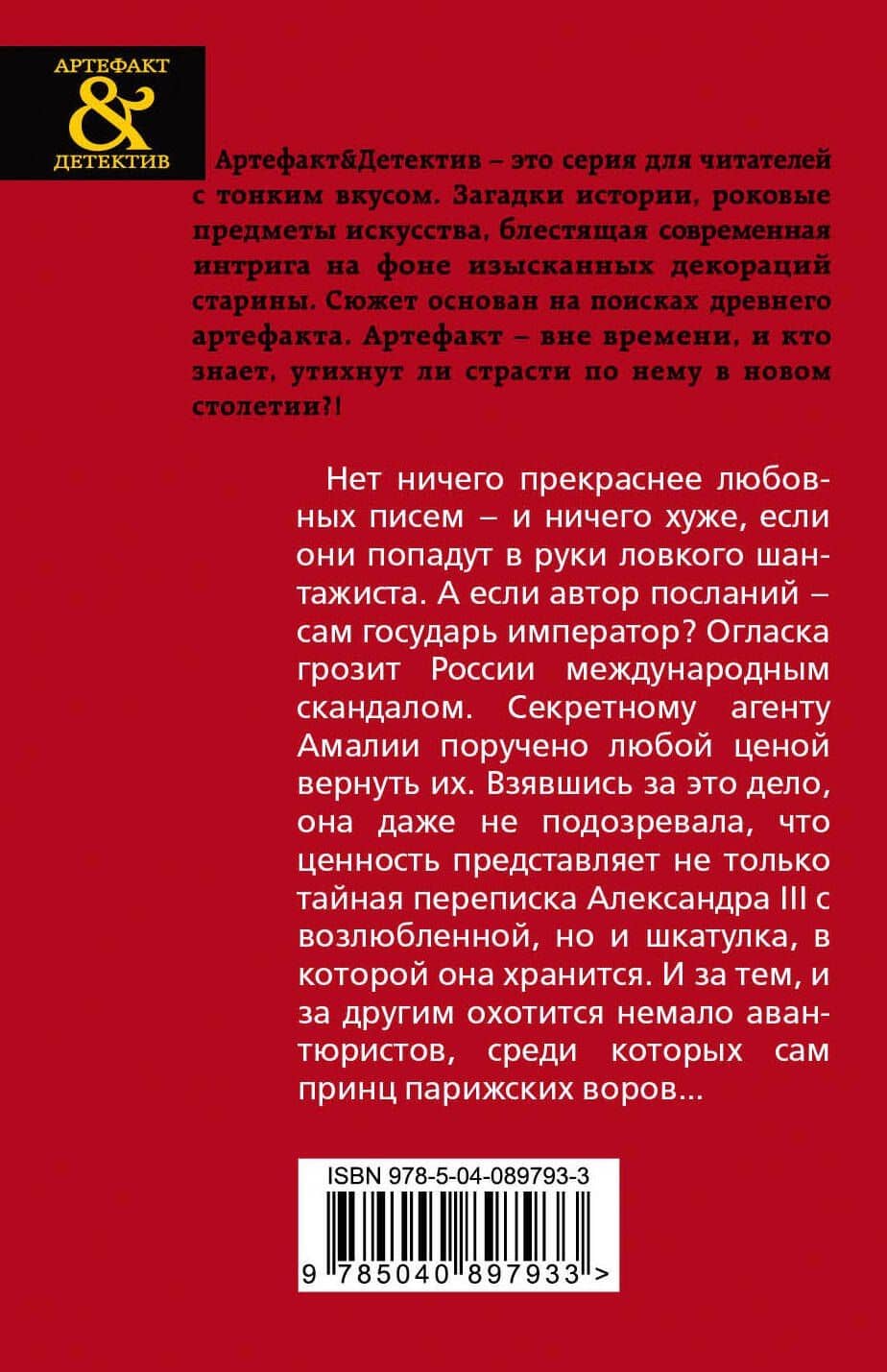 АРТЕФАКТ
&
ДЕТЕКТИВ

Артефакт&Детектив – это серия для читателей с тонким вкусом. Загадки истории, роковые предметы искусства, блестящая современная интрига на фоне изысканных декораций старины. Сюжет основан на поисках древнего артефакта. Артефакт – вне времени, и кто знает, утихнут ли страсти по нему в новом столетии?!

Нет ничего прекраснее любовных писем – и ничего хуже, если они попадут в руки ловкого шантажиста. А если автор посланий – сам государь император? Огласка грозит России международным скандалом. Секретному агенту Амалии поручено любой ценой вернуть их. Взявшись за это дело, она даже не подозревала, что ценность представляет не только тайная переписка Александра III с возлюбленной, но и шкатулка, в которой она хранится. И за тем, и за другим охотится немало авантюристов, среди которых сам принц парижских воров...

ISBN 978-5-04-089793-3

9 785040 897933 >